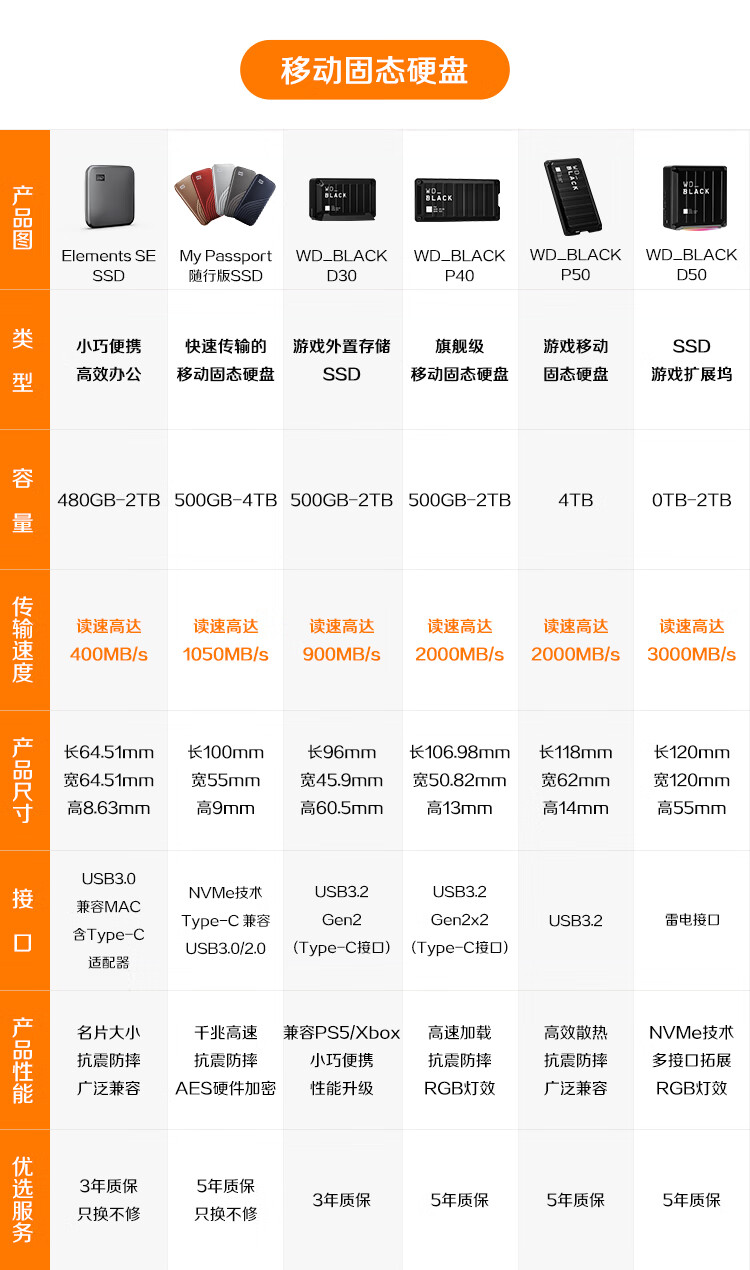 移动固态硬盘

| 产品图 | Elements SE SSD | My Passport 随行版SSD | WD_BLACK D30 | WD_BLACK P40 | WD_BLACK P50 | WD_BLACK D50 |
|---|---|---|---|---|---|---|
| 类型 | 小巧便携 高效办公 | 快速传输的 移动固态硬盘 | 游戏外置存储 SSD | 旗舰级 移动固态硬盘 | 游戏移动 固态硬盘 | SSD 游戏扩展坞 |
| 容量 | 480GB-2TB | 500GB-4TB | 500GB-2TB | 500GB-2TB | 4TB | 0TB-2TB |
| 传输速度 | 读速高达 400MB/s | 读速高达 1050MB/s | 读速高达 900MB/s | 读速高达 2000MB/s | 读速高达 2000MB/s | 读速高达 3000MB/s |
| 产品尺寸 | 长64.51mm 宽64.51mm 高8.63mm | 长100mm 宽55mm 高9mm | 长96mm 宽45.9mm 高60.5mm | 长106.98mm 宽50.82mm 高13mm | 长118mm 宽62mm 高14mm | 长120mm 宽120mm 高55mm |
| 接口 | USB3.0 兼容MAC 含Type-C 适配器 | NVMe技术 Type-C 兼容 USB3.0/2.0 | USB3.2 Gen2 (Type-C接口) | USB3.2 Gen2x2 (Type-C接口) | USB3.2 | 雷电接口 |
| 产品性能 | 名片大小 抗震防摔 广泛兼容 | 千兆高速 抗震防摔 AES硬件加密 | 兼容PS5/Xbox 小巧便携 性能升级 | 高速加载 抗震防摔 RGB灯效 | 高效散热 抗震防摔 广泛兼容 | NVMe技术 多接口拓展 RGB灯效 |
| 优选服务 | 3年质保 只换不修 | 5年质保 只换不修 | 3年质保 | 5年质保 | 5年质保 | 5年质保 |